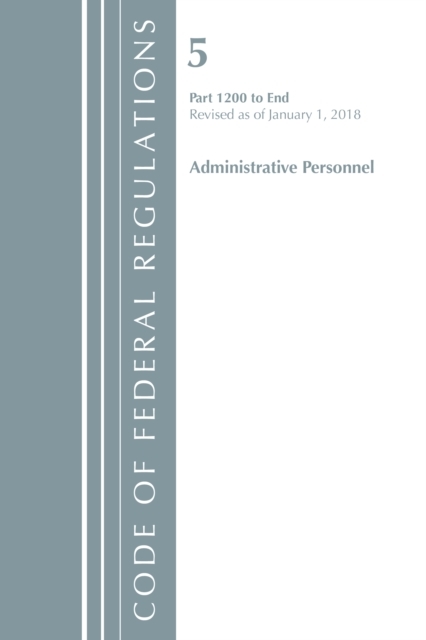 CODE OF FEDERAL REGULATIONS

5

Part 1200 to End
Revised as of January 1, 2018

Administrative Personnel